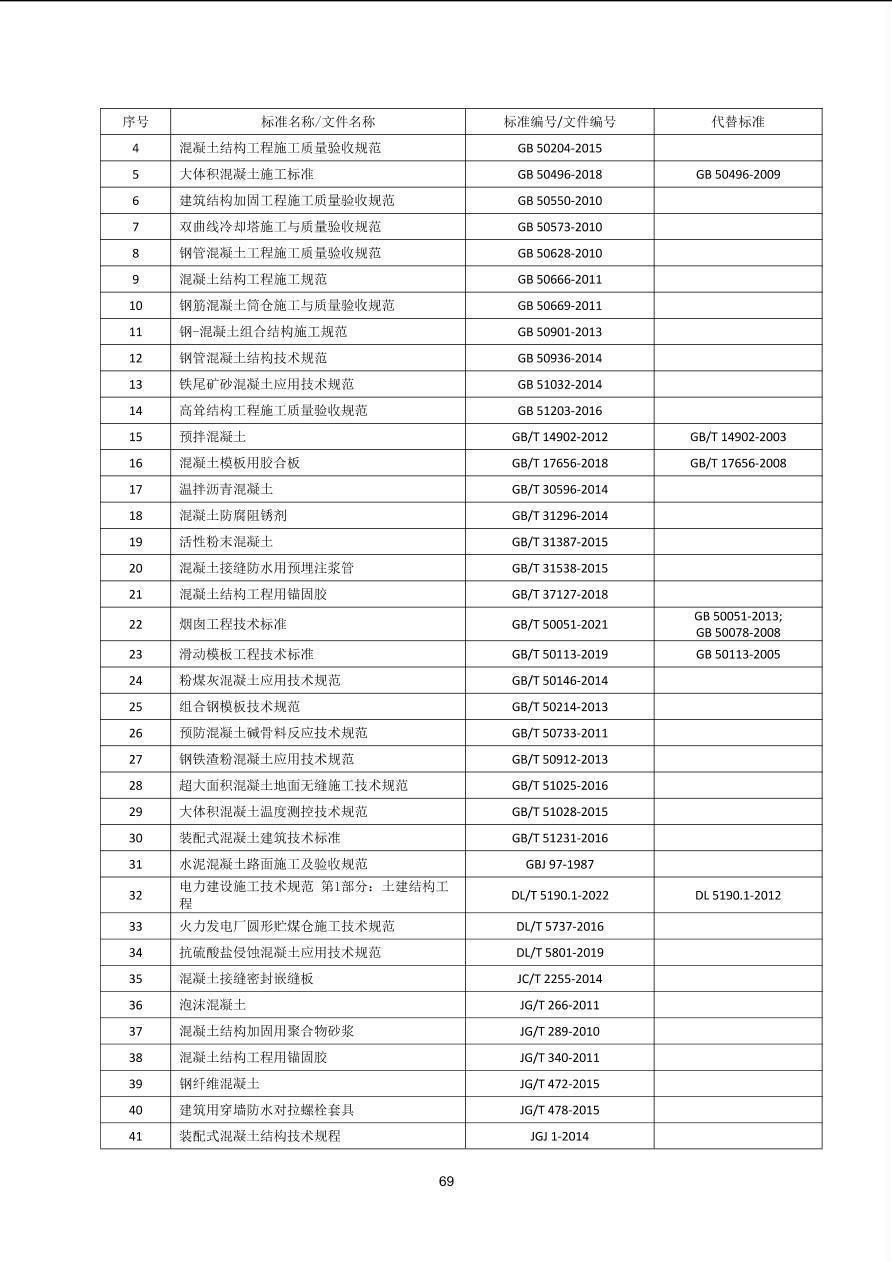 | 序号 | 标准名称/文件名称 | 标准编号/文件编号 | 代替标准 |
|---|---|---|---|
| 4 | 混凝土结构工程施工质量验收规范 | GB 50204-2015 | |
| 5 | 大体积混凝土施工标准 | GB 50496-2018 | GB 50496-2009 |
| 6 | 建筑结构加固工程施工质量验收规范 | GB 50550-2010 | |
| 7 | 双曲线冷却塔施工与质量验收规范 | GB 50573-2010 | |
| 8 | 钢管混凝土工程施工质量验收规范 | GB 50628-2010 | |
| 9 | 混凝土结构工程施工规范 | GB 50666-2011 | |
| 10 | 钢筋混凝土筒仓施工与质量验收规范 | GB 50669-2011 | |
| 11 | 钢-混凝土组合结构施工规范 | GB 50901-2013 | |
| 12 | 钢管混凝土结构技术规范 | GB 50936-2014 | |
| 13 | 铁尾矿砂混凝土应用技术规范 | GB 51032-2014 | |
| 14 | 高耸结构工程施工质量验收规范 | GB 51203-2016 | |
| 15 | 预拌混凝土 | GB/T 14902-2012 | GB/T 14902-2003 |
| 16 | 混凝土模板用胶合板 | GB/T 17656-2018 | GB/T 17656-2008 |
| 17 | 温拌沥青混凝土 | GB/T 30596-2014 | |
| 18 | 混凝土防腐阻锈剂 | GB/T 31296-2014 | |
| 19 | 活性粉末混凝土 | GB/T 31387-2015 | |
| 20 | 混凝土接缝防水用预埋注浆管 | GB/T 31538-2015 | |
| 21 | 混凝土结构工程用锚固胶 | GB/T 37127-2018 | |
| 22 | 烟囱工程技术标准 | GB/T 50051-2021 | GB 50051-2013; GB 50078-2008 |
| 23 | 滑动模板工程技术标准 | GB/T 50113-2019 | GB 50113-2005 |
| 24 | 粉煤灰混凝土应用技术规范 | GB/T 50146-2014 | |
| 25 | 组合钢模板技术规范 | GB/T 50214-2013 | |
| 26 | 预防混凝土碱骨料反应技术规范 | GB/T 50733-2011 | |
| 27 | 钢铁渣粉混凝土应用技术规范 | GB/T 50912-2013 | |
| 28 | 超大面积混凝土地面无缝施工技术规范 | GB/T 51025-2016 | |
| 29 | 大体积混凝土温度测控技术规范 | GB/T 51028-2015 | |
| 30 | 装配式混凝土建筑技术标准 | GB/T 51231-2016 | |
| 31 | 水泥混凝土路面施工及验收规范 | GBJ 97-1987 | |
| 32 | 电力建设施工技术规范 第1部分：土建结构工程 | DL/T 5190.1-2022 | DL 5190.1-2012 |
| 33 | 火力发电厂圆形贮煤仓施工技术规范 | DL/T 5737-2016 | |
| 34 | 抗硫酸盐侵蚀混凝土应用技术规范 | DL/T 5801-2019 | |
| 35 | 混凝土接缝密封嵌缝板 | JC/T 2255-2014 | |
| 36 | 泡沫混凝土 | JG/T 266-2011 | |
| 37 | 混凝土结构加固用聚合物砂浆 | JG/T 289-2010 | |
| 38 | 混凝土结构工程用锚固胶 | JG/T 340-2011 | |
| 39 | 钢纤维混凝土 | JG/T 472-2015 | |
| 40 | 建筑用穿墙防水对拉螺栓套具 | JG/T 478-2015 | |
| 41 | 装配式混凝土结构技术规程 | JGJ 1-2014 | |

69